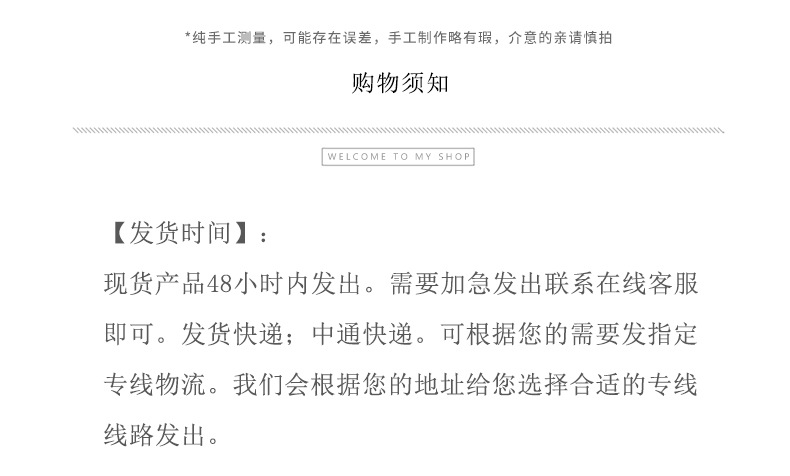 *纯手工测量，可能存在误差，手工制作略有瑕，介意的亲请慎拍

购物须知

WELCOME TO MY SHOP

【发货时间】：
现货产品48小时内发出。需要加急发出联系在线客服即可。发货快递；中通快递。可根据您的需要发指定专线物流。我们会根据您的地址给您选择合适的专线线路发出。